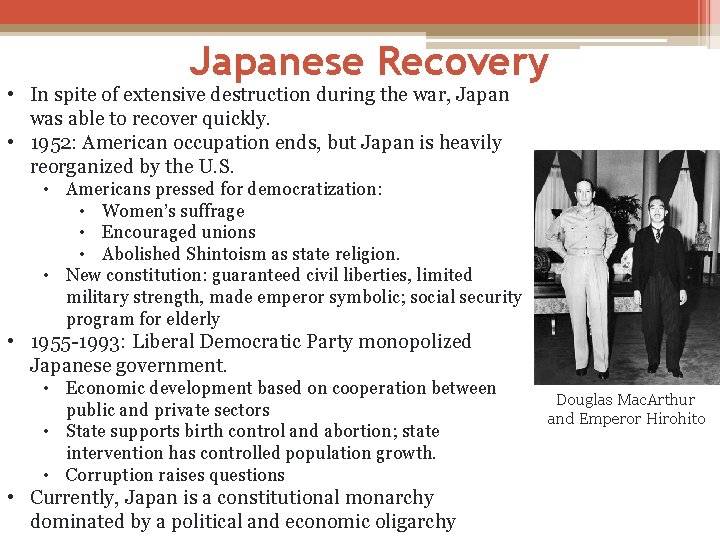 Japanese Recovery

• In spite of extensive destruction during the war, Japan was able to recover quickly.
• 1952: American occupation ends, but Japan is heavily reorganized by the U.S.
  • Americans pressed for democratization:
    • Women's suffrage
    • Encouraged unions
    • Abolished Shintoism as state religion.
  • New constitution: guaranteed civil liberties, limited military strength, made emperor symbolic; social security program for elderly
• 1955-1993: Liberal Democratic Party monopolized Japanese government.
  • Economic development based on cooperation between public and private sectors
  • State supports birth control and abortion; state intervention has controlled population growth.
  • Corruption raises questions
• Currently, Japan is a constitutional monarchy dominated by a political and economic oligarchy

Douglas MacArthur and Emperor Hirohito